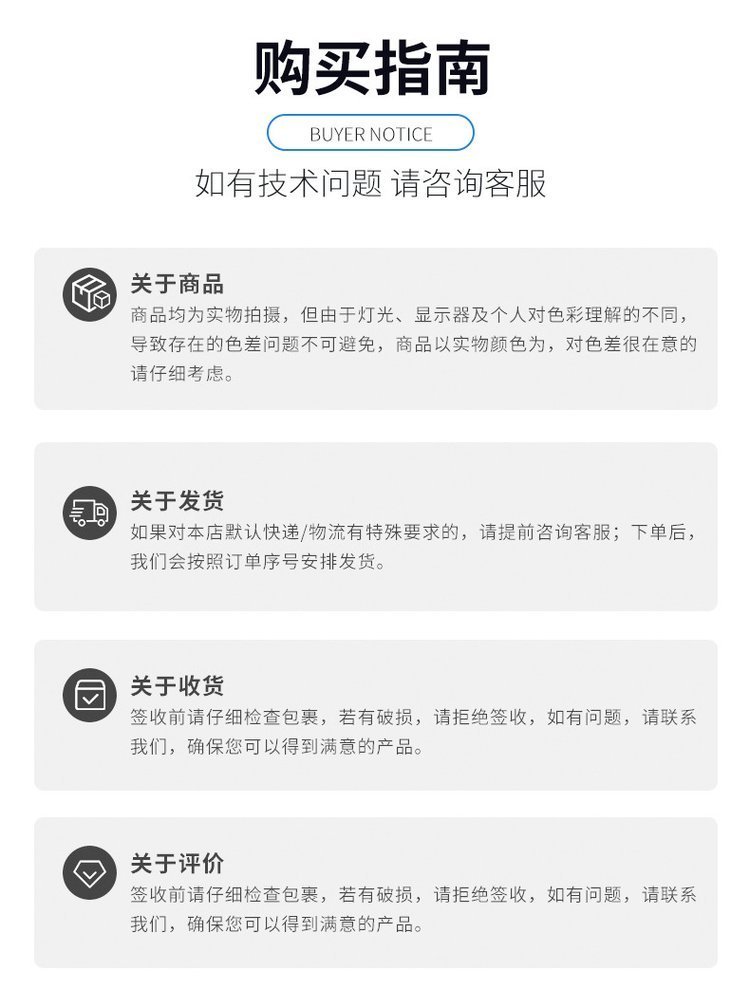 购买指南

BUYER NOTICE

如有技术问题 请咨询客服

关于商品

商品均为实物拍摄，但由于灯光、显示器及个人对色彩理解的不同，导致存在的色差问题不可避免，商品以实物颜色为，对色差很在意的请仔细考虑。

关于发货

如果对本店默认快递/物流有特殊要求的，请提前咨询客服；下单后，我们会按照订单序号安排发货。

关于收货

签收前请仔细检查包裹，若有破损，请拒绝签收，如有问题，请联系我们，确保您可以得到满意的产品。

关于评价

签收前请仔细检查包裹，若有破损，请拒绝签收，如有问题，请联系我们，确保您可以得到满意的产品。